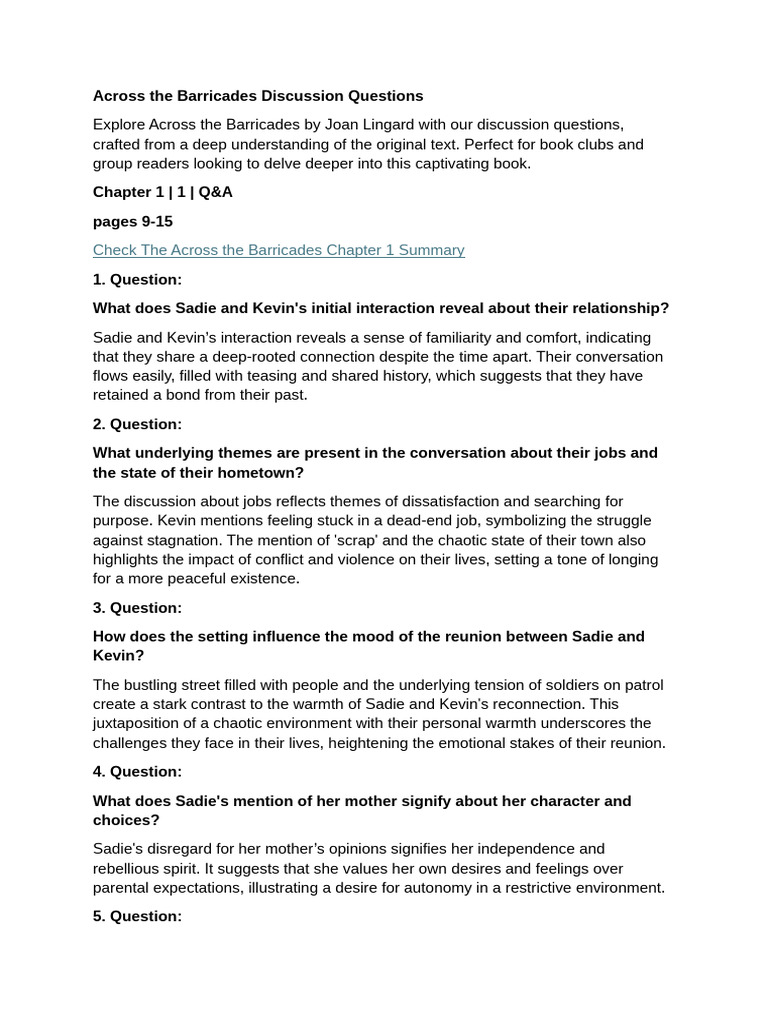 Across the Barricades Discussion Questions

Explore Across the Barricades by Joan Lingard with our discussion questions, crafted from a deep understanding of the original text. Perfect for book clubs and group readers looking to delve deeper into this captivating book.

Chapter 1 | 1 | Q&A

pages 9-15

Check The Across the Barricades Chapter 1 Summary

1. Question:

What does Sadie and Kevin's initial interaction reveal about their relationship?

Sadie and Kevin's interaction reveals a sense of familiarity and comfort, indicating that they share a deep-rooted connection despite the time apart. Their conversation flows easily, filled with teasing and shared history, which suggests that they have retained a bond from their past.

2. Question:

What underlying themes are present in the conversation about their jobs and the state of their hometown?

The discussion about jobs reflects themes of dissatisfaction and searching for purpose. Kevin mentions feeling stuck in a dead-end job, symbolizing the struggle against stagnation. The mention of 'scrap' and the chaotic state of their town also highlights the impact of conflict and violence on their lives, setting a tone of longing for a more peaceful existence.

3. Question:

How does the setting influence the mood of the reunion between Sadie and Kevin?

The bustling street filled with people and the underlying tension of soldiers on patrol create a stark contrast to the warmth of Sadie and Kevin's reconnection. This juxtaposition of a chaotic environment with their personal warmth underscores the challenges they face in their lives, heightening the emotional stakes of their reunion.

4. Question:

What does Sadie's mention of her mother signify about her character and choices?

Sadie's disregard for her mother's opinions signifies her independence and rebellious spirit. It suggests that she values her own desires and feelings over parental expectations, illustrating a desire for autonomy in a restrictive environment.

5. Question: